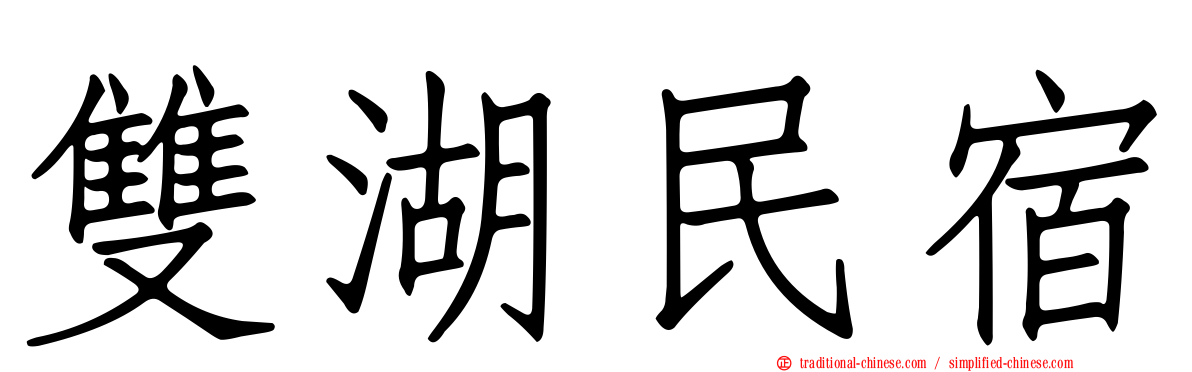 雙湖民宿

㊣ traditional-chinese.com / simplified-chinese.com